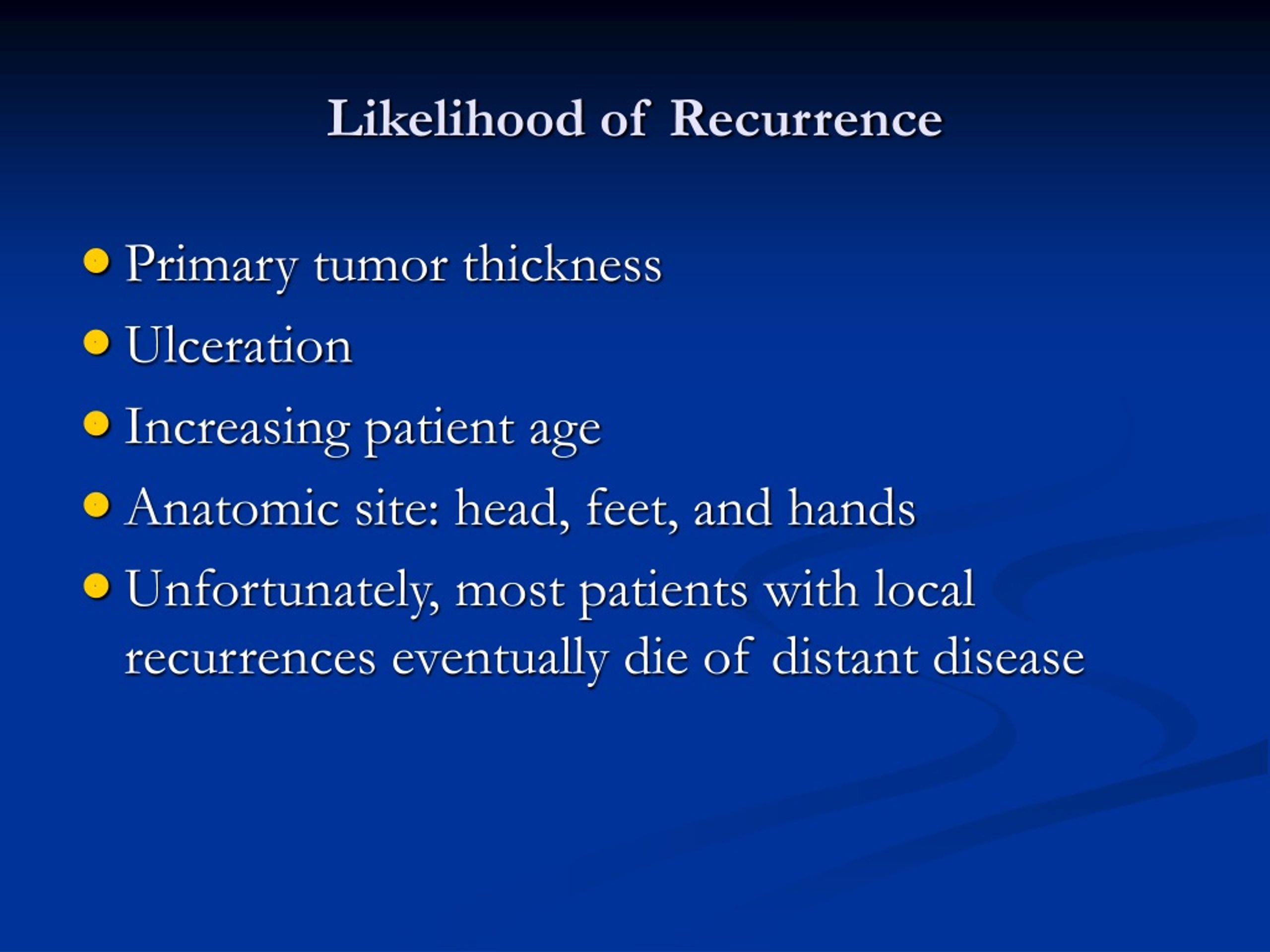 Likelihood of Recurrence

- Primary tumor thickness
- Ulceration
- Increasing patient age
- Anatomic site: head, feet, and hands
- Unfortunately, most patients with local recurrences eventually die of distant disease